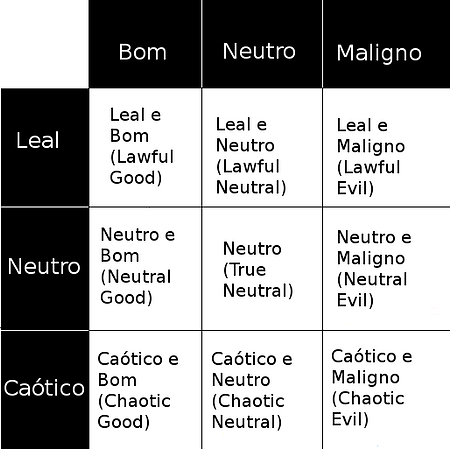 |  | Bom | Neutro | Maligno |
|---|---|---|---|
| Leal | Leal e Bom (Lawful Good) | Leal e Neutro (Lawful Neutral) | Leal e Maligno (Lawful Evil) |
| Neutro | Neutro e Bom (Neutral Good) | Neutro (True Neutral) | Neutro e Maligno (Neutral Evil) |
| Caótico | Caótico e Bom (Chaotic Good) | Caótico e Neutro (Chaotic Neutral) | Caótico e Maligno (Chaotic Evil) |